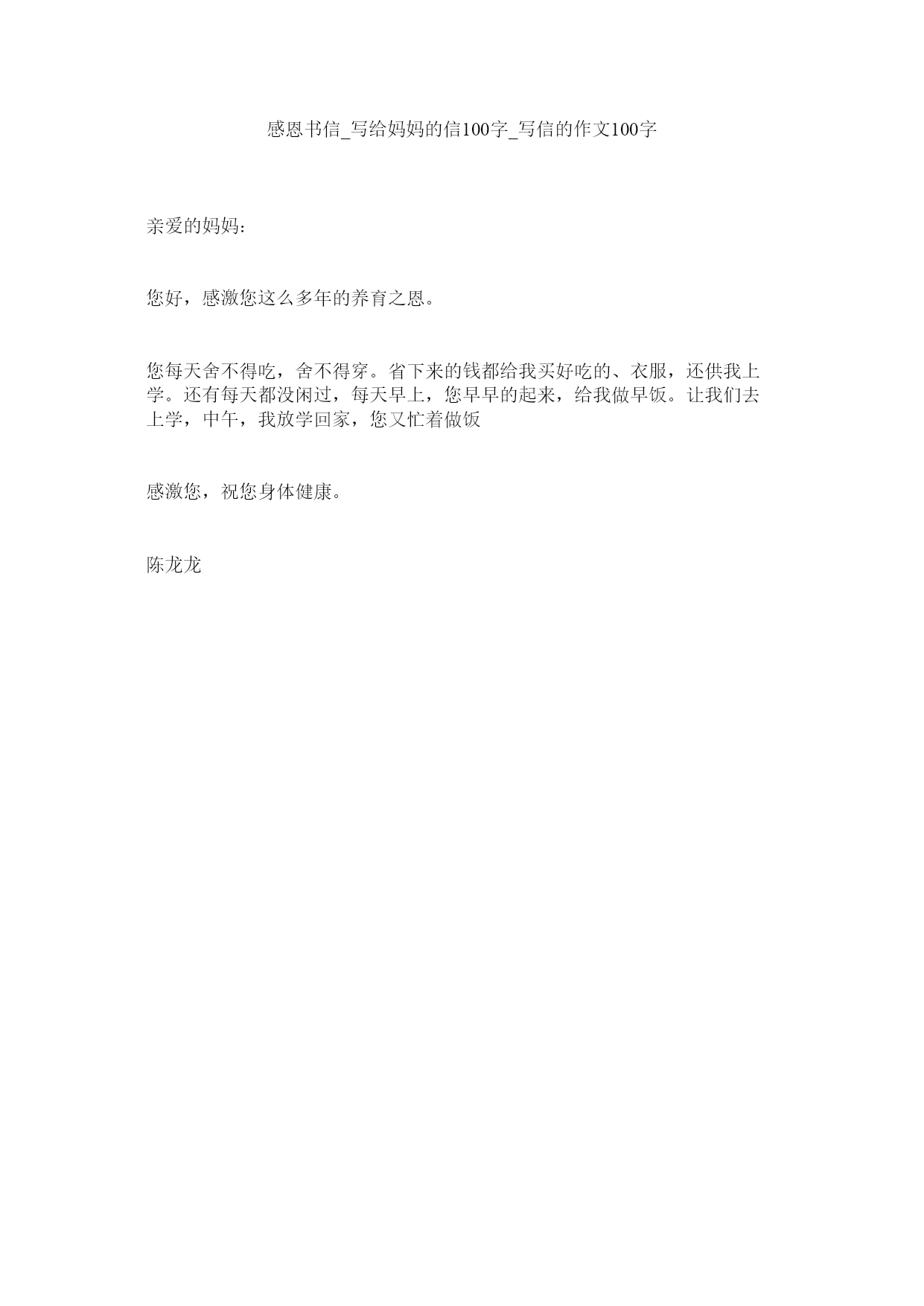 感恩书信_写给妈妈的信100字_写信的作文100字

亲爱的妈妈：

您好，感激您这么多年的养育之恩。

您每天舍不得吃，舍不得穿。省下来的钱都给我买好吃的、衣服，还供我上学。还有每天都没闲过，每天早上，您早早的起来，给我做早饭。让我们去上学，中午，我放学回家，您又忙着做饭

感激您，祝您身体健康。

陈龙龙